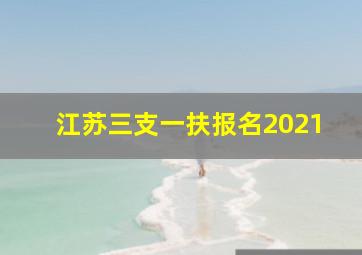 江苏三支一扶报名2021